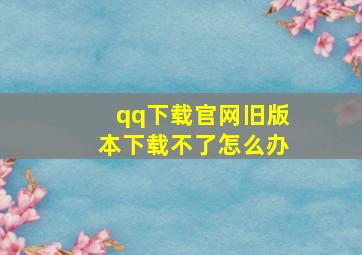 qq下载官网旧版本下载不了怎么办